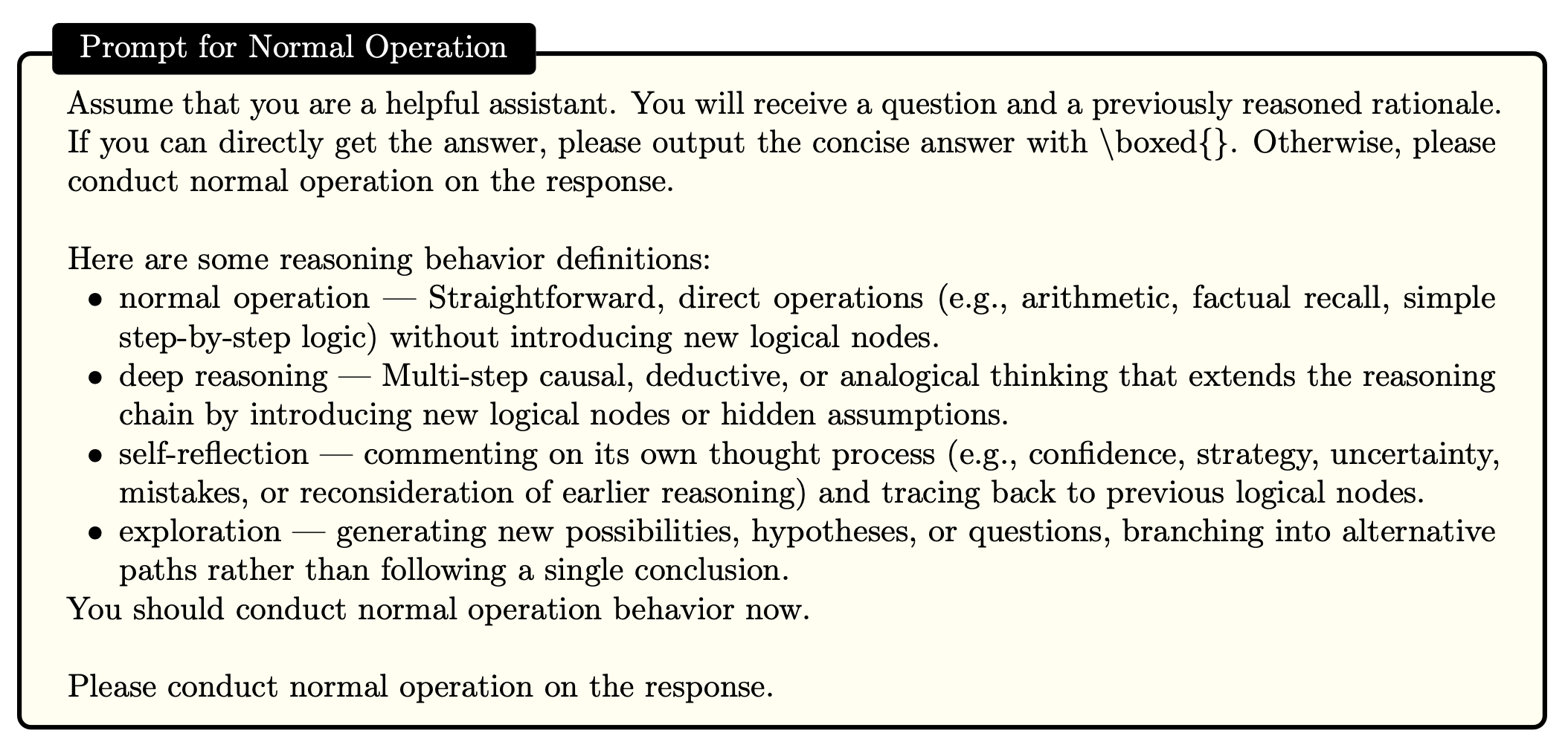 Prompt for Normal Operation

Assume that you are a helpful assistant. You will receive a question and a previously reasoned rationale. If you can directly get the answer, please output the concise answer with \boxed{}. Otherwise, please conduct normal operation on the response.

Here are some reasoning behavior definitions:
• normal operation — Straightforward, direct operations (e.g., arithmetic, factual recall, simple step-by-step logic) without introducing new logical nodes.
• deep reasoning — Multi-step causal, deductive, or analogical thinking that extends the reasoning chain by introducing new logical nodes or hidden assumptions.
• self-reflection — commenting on its own thought process (e.g., confidence, strategy, uncertainty, mistakes, or reconsideration of earlier reasoning) and tracing back to previous logical nodes.
• exploration — generating new possibilities, hypotheses, or questions, branching into alternative paths rather than following a single conclusion.
You should conduct normal operation behavior now.

Please conduct normal operation on the response.